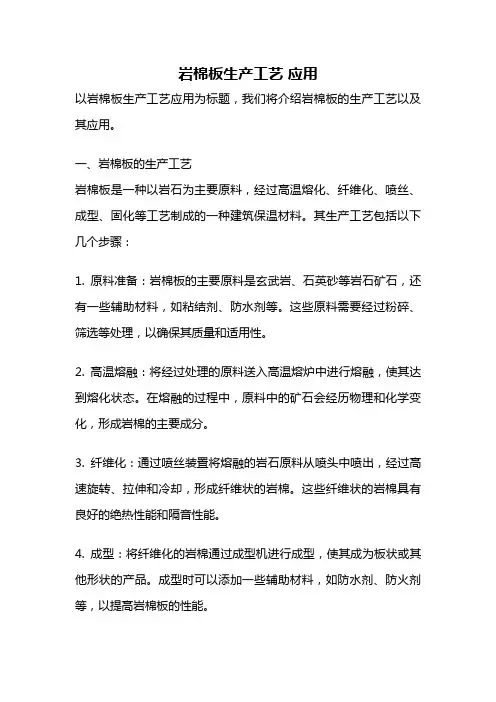 岩棉板生产工艺 应用

以岩棉板生产工艺应用为标题，我们将介绍岩棉板的生产工艺以及其应用。

一、岩棉板的生产工艺

岩棉板是一种以岩石为主要原料，经过高温熔化、纤维化、喷丝、成型、固化等工艺制成的一种建筑保温材料。其生产工艺包括以下几个步骤：

1. 原料准备：岩棉板的主要原料是玄武岩、石英砂等岩石矿石，还有一些辅助材料，如粘结剂、防水剂等。这些原料需要经过粉碎、筛选等处理，以确保其质量和适用性。

2. 高温熔融：将经过处理的原料送入高温熔炉中进行熔融，使其达到熔化状态。在熔融的过程中，原料中的矿石会经历物理和化学变化，形成岩棉的主要成分。

3. 纤维化：通过喷丝装置将熔融的岩石原料从喷头中喷出，经过高速旋转、拉伸和冷却，形成纤维状的岩棉。这些纤维状的岩棉具有良好的绝热性能和隔音性能。

4. 成型：将纤维化的岩棉通过成型机进行成型，使其成为板状或其他形状的产品。成型时可以添加一些辅助材料，如防水剂、防火剂等，以提高岩棉板的性能。